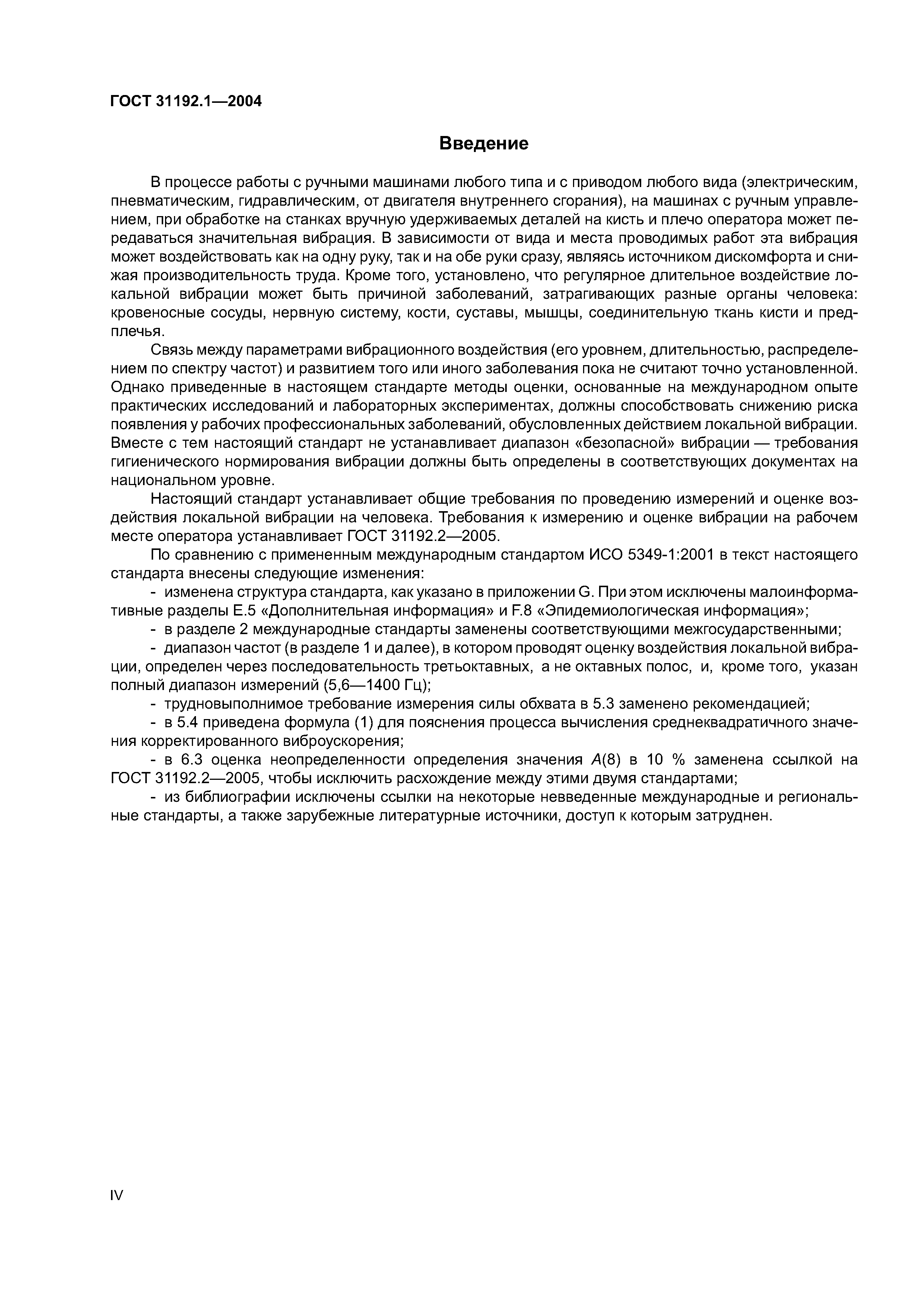 ГОСТ 31192.1—2004

Введение

В процессе работы с ручными машинами любого типа и с приводом любого вида (электрическим, пневматическим, гидравлическим, от двигателя внутреннего сгорания), на машинах с ручным управлением, при обработке на станках вручную удерживаемых деталей на кисть и плечо оператора может передаваться значительная вибрация. В зависимости от вида и места проводимых работ эта вибрация может воздействовать как на одну руку, так и на обе руки сразу, являясь источником дискомфорта и снижая производительность труда. Кроме того, установлено, что регулярное длительное воздействие локальной вибрации может быть причиной заболеваний, затрагивающих разные органы человека: кровеносные сосуды, нервную систему, кости, суставы, мышцы, соединительную ткань кисти и предплечья.

Связь между параметрами вибрационного воздействия (его уровнем, длительностью, распределением по спектру частот) и развитием того или иного заболевания пока не считают точно установленной. Однако приведенные в настоящем стандарте методы оценки, основанные на международном опыте практических исследований и лабораторных экспериментах, должны способствовать снижению риска появления у рабочих профессиональных заболеваний, обусловленных действием локальной вибрации. Вместе с тем настоящий стандарт не устанавливает диапазон «безопасной» вибрации — требования гигиенического нормирования вибрации должны быть определены в соответствующих документах на национальном уровне.

Настоящий стандарт устанавливает общие требования по проведению измерений и оценке воздействия локальной вибрации на человека. Требования к измерению и оценке вибрации на рабочем месте оператора устанавливает ГОСТ 31192.2—2005.

По сравнению с примененным международным стандартом ИСО 5349-1:2001 в текст настоящего стандарта внесены следующие изменения:

- изменена структура стандарта, как указано в приложении G. При этом исключены малоинформативные разделы E.5 «Дополнительная информация» и F.8 «Эпидемиологическая информация»;

- в разделе 2 международные стандарты заменены соответствующими межгосударственными;

- диапазон частот (в разделе 1 и далее), в котором проводят оценку воздействия локальной вибрации, определен через последовательность третьоктавных, а не октавных полос, и, кроме того, указан полный диапазон измерений (5,6—1400 Гц);

- трудновыполнимое требование измерения силы обхвата в 5.3 заменено рекомендацией;

- в 5.4 приведена формула (1) для пояснения процесса вычисления среднеквадратичного значения корректированного виброускорения;

- в 6.3 оценка неопределенности определения значения $A(8)$ в 10 % заменена ссылкой на ГОСТ 31192.2—2005, чтобы исключить расхождение между этими двумя стандартами;

- из библиографии исключены ссылки на некоторые невведенные международные и региональные стандарты, а также зарубежные литературные источники, доступ к которым затруднен.

IV